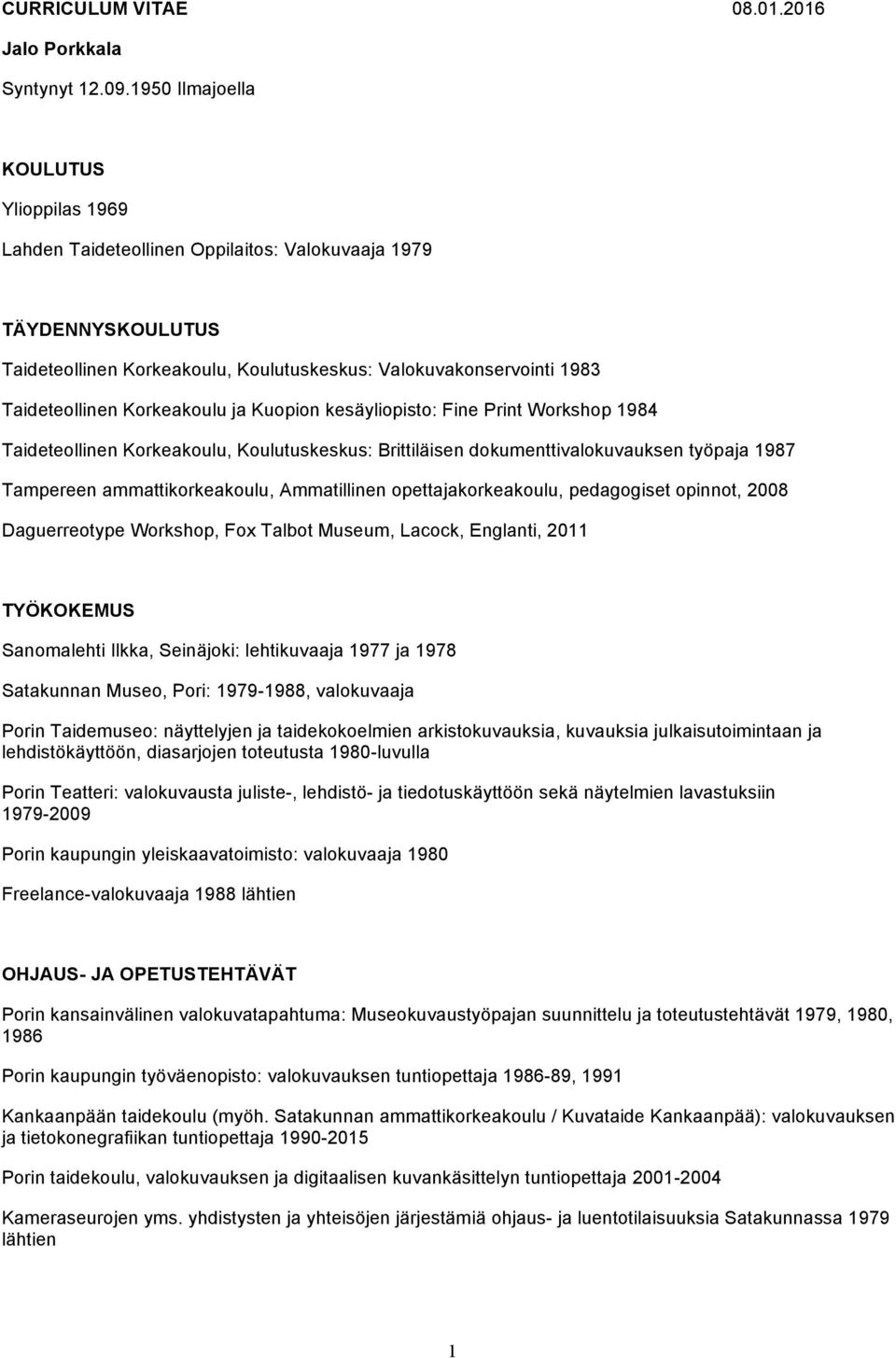 CURRICULUM VITAE 08.01.2016

Jalo Porkkala

Syntynyt 12.09.1950 Ilmajoella

KOULUTUS

Ylioppilas 1969

Lahden Taideteollinen Oppilaitos: Valokuvaaja 1979

TÄYDENNYSKOULUTUS

Taideteollinen Korkeakoulu, Koulutuskeskus: Valokuvakonservointi 1983

Taideteollinen Korkeakoulu ja Kuopion kesäyliopisto: Fine Print Workshop 1984

Taideteollinen Korkeakoulu, Koulutuskeskus: Brittiläisen dokumenttivalokuvauksen työpaja 1987

Tampereen ammattikorkeakoulu, Ammatillinen opettajakorkeakoulu, pedagogiset opinnot, 2008

Daguerreotype Workshop, Fox Talbot Museum, Lacock, Englanti, 2011

TYÖKOKEMUS

Sanomalehti Ilkka, Seinäjoki: lehtikuvaaja 1977 ja 1978

Satakunnan Museo, Pori: 1979-1988, valokuvaaja

Porin Taidemuseo: näyttelyjen ja taidekokoelmien arkistokuvauksia, kuvauksia julkaisutoimintaan ja lehdistökäyttöön, diasarjojen toteutusta 1980-luvulla

Porin Teatteri: valokuvausta juliste-, lehdistö- ja tiedotuskäyttöön sekä näytelmien lavastuksiin 1979-2009

Porin kaupungin yleiskaavatoimisto: valokuvaaja 1980

Freelance-valokuvaaja 1988 lähtien

OHJAUS- JA OPETUSTEHTÄVÄT

Porin kansainvälinen valokuvatapahtuma: Museokuvaustyöpajan suunnittelu ja toteutustehtävät 1979, 1980, 1986

Porin kaupungin työväenopisto: valokuvauksen tuntiopettaja 1986-89, 1991

Kankaanpään taidekoulu (myöh. Satakunnan ammattikorkeakoulu / Kuvataide Kankaanpää): valokuvauksen ja tietokonegrafiikan tuntiopettaja 1990-2015

Porin taidekoulu, valokuvauksen ja digitaalisen kuvankäsittelyn tuntiopettaja 2001-2004

Kameraseurojen yms. yhdistysten ja yhteisöjen järjestämiä ohjaus- ja luentotilaisuuksia Satakunnassa 1979 lähtien

1